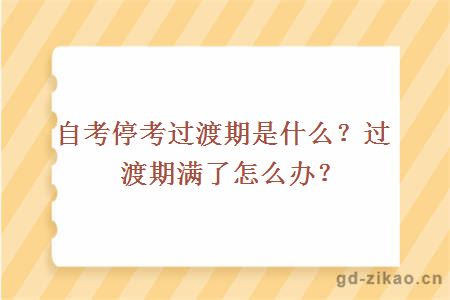 自考停考过渡期是什么？过渡期满了怎么办？

gd-zikao.cn